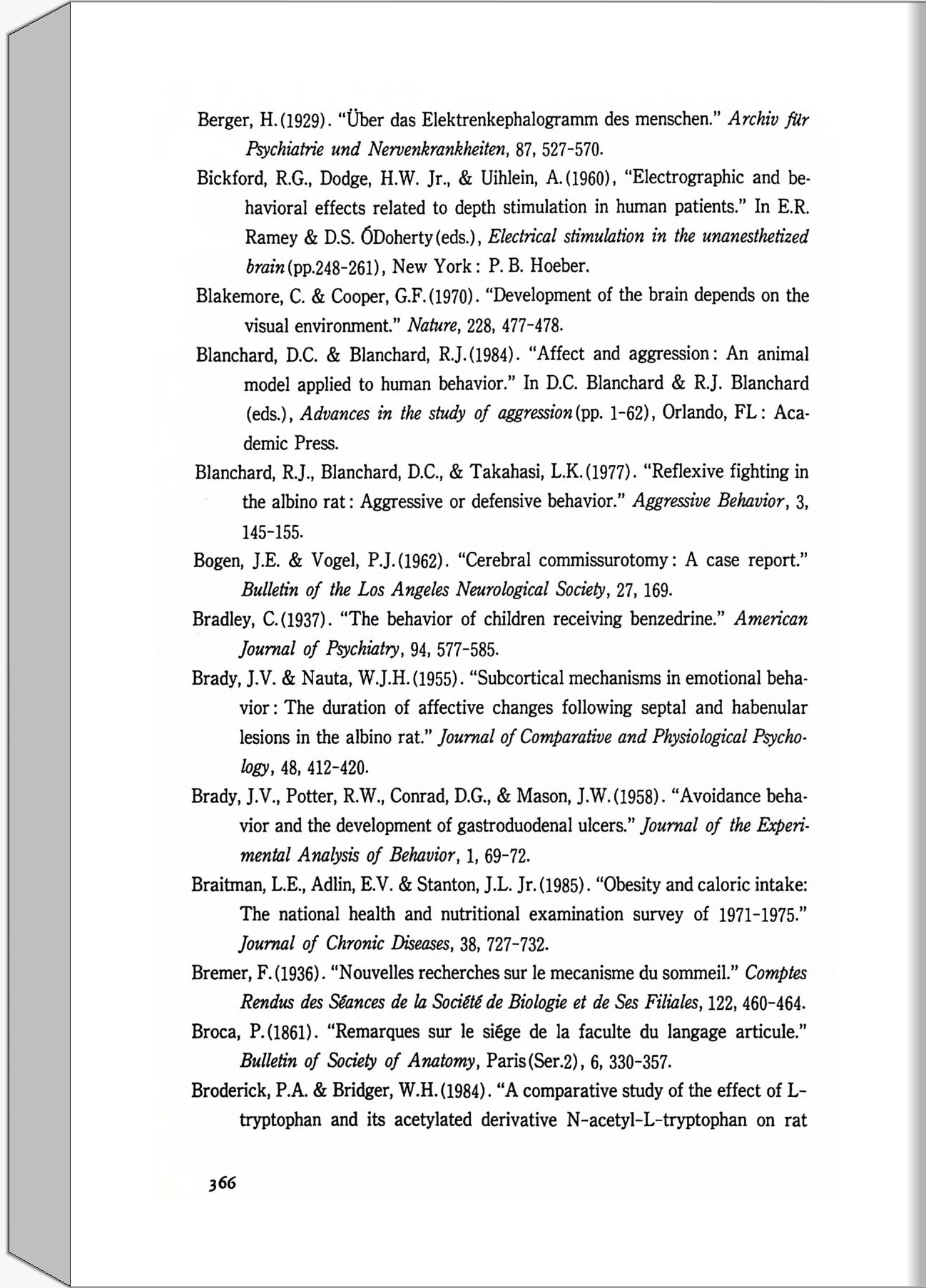 Berger, H.(1929). "Über das Elektrenkephalogramm des menschen." Archiv für Psychiatrie und Nervenkrankheiten, 87, 527-570.

Bickford, R.G., Dodge, H.W. Jr., & Uihlein, A.(1960), "Electrographic and behavioral effects related to depth stimulation in human patients." In E.R. Ramey & D.S. ÓDoherty(eds.), Electrical stimulation in the unanesthetized brain(pp.248-261), New York: P. B. Hoeber.

Blakemore, C. & Cooper, G.F.(1970). "Development of the brain depends on the visual environment." Nature, 228, 477-478.

Blanchard, D.C. & Blanchard, R.J.(1984). "Affect and aggression: An animal model applied to human behavior." In D.C. Blanchard & R.J. Blanchard (eds.), Advances in the study of aggression(pp. 1-62), Orlando, FL: Academic Press.

Blanchard, R.J., Blanchard, D.C., & Takahasi, L.K.(1977). "Reflexive fighting in the albino rat: Aggressive or defensive behavior." Aggressive Behavior, 3, 145-155.

Bogen, J.E. & Vogel, P.J.(1962). "Cerebral commissurotomy: A case report." Bulletin of the Los Angeles Neurological Society, 27, 169.

Bradley, C.(1937). "The behavior of children receiving benzedrine." American Journal of Psychiatry, 94, 577-585.

Brady, J.V. & Nauta, W.J.H.(1955). "Subcortical mechanisms in emotional behavior: The duration of affective changes following septal and habenular lesions in the albino rat." Journal of Comparative and Physiological Psychology, 48, 412-420.

Brady, J.V., Potter, R.W., Conrad, D.G., & Mason, J.W.(1958). "Avoidance behavior and the development of gastroduodenal ulcers." Journal of the Experimental Analysis of Behavior, 1, 69-72.

Braitman, L.E., Adlin, E.V. & Stanton, J.L. Jr.(1985). "Obesity and caloric intake: The national health and nutritional examination survey of 1971-1975." Journal of Chronic Diseases, 38, 727-732.

Bremer, F.(1936). "Nouvelles recherches sur le mecanisme du sommeil." Comptes Rendus des Séances de la Société de Biologie et de Ses Filiales, 122, 460-464.

Broca, P.(1861). "Remarques sur le siége de la faculte du langage articule." Bulletin of Society of Anatomy, Paris(Ser.2), 6, 330-357.

Broderick, P.A. & Bridger, W.H.(1984). "A comparative study of the effect of L-tryptophan and its acetylated derivative N-acetyl-L-tryptophan on rat

366